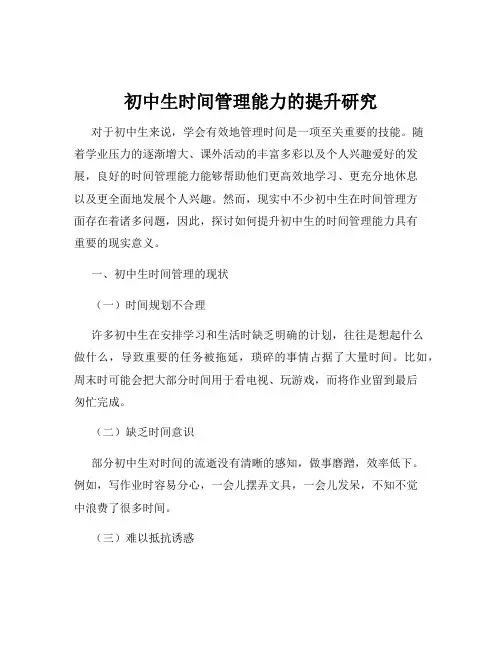 初中生时间管理能力的提升研究

对于初中生来说，学会有效地管理时间是一项至关重要的技能。随着学业压力的逐渐增大、课外活动的丰富多彩以及个人兴趣爱好的发展，良好的时间管理能力能够帮助他们更高效地学习、更充分地休息以及更全面地发展个人兴趣。然而，现实中不少初中生在时间管理方面存在着诸多问题，因此，探讨如何提升初中生的时间管理能力具有重要的现实意义。

一、初中生时间管理的现状

（一）时间规划不合理

许多初中生在安排学习和生活时缺乏明确的计划，往往是想起什么做什么，导致重要的任务被拖延，琐碎的事情占据了大量时间。比如，周末时可能会把大部分时间用于看电视、玩游戏，而将作业留到最后匆忙完成。

（二）缺乏时间意识

部分初中生对时间的流逝没有清晰的感知，做事磨蹭，效率低下。例如，写作业时容易分心，一会儿摆弄文具，一会儿发呆，不知不觉中浪费了很多时间。

（三）难以抵抗诱惑